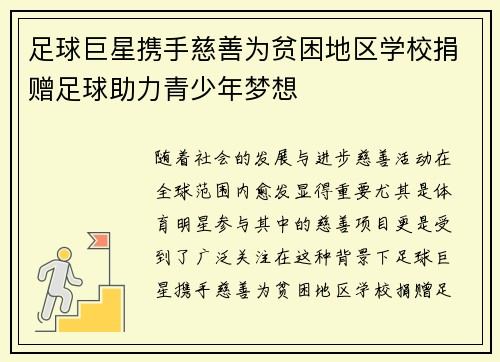 足球巨星携手慈善为贫困地区学校捐赠足球助力青少年梦想

随着社会的发展与进步慈善活动在全球范围内愈发显得重要尤其是体育明星参与其中的慈善项目更是受到了广泛关注在这种背景下足球巨星携手慈善为贫困地区学校捐赠足